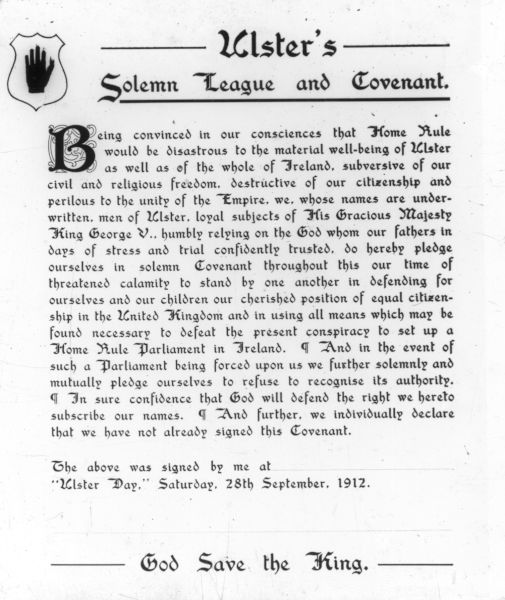 Ulster's

Solemn League and Covenant.

Being convinced in our consciences that Home Rule would be disastrous to the material well-being of Ulster as well as of the whole of Ireland, subversive of our civil and religious freedom, destructive of our citizenship and perilous to the unity of the Empire, we, whose names are underwritten, men of Ulster, loyal subjects of His Gracious Majesty King George V., humbly relying on the God whom our fathers in days of stress and trial confidently trusted, do hereby pledge ourselves in solemn Covenant throughout this our time of threatened calamity to stand by one another in defending for ourselves and our children our cherished position of equal citizenship in the United Kingdom and in using all means which may be found necessary to defeat the present conspiracy to set up a Home Rule Parliament in Ireland. ¶ And in the event of such a Parliament being forced upon us we further solemnly and mutually pledge ourselves to refuse to recognise its authority. ¶ In sure confidence that God will defend the right we hereto subscribe our names. ¶ And further, we individually declare that we have not already signed this Covenant.

The above was signed by me at
"Ulster Day," Saturday, 28th September, 1912.

God Save the King.